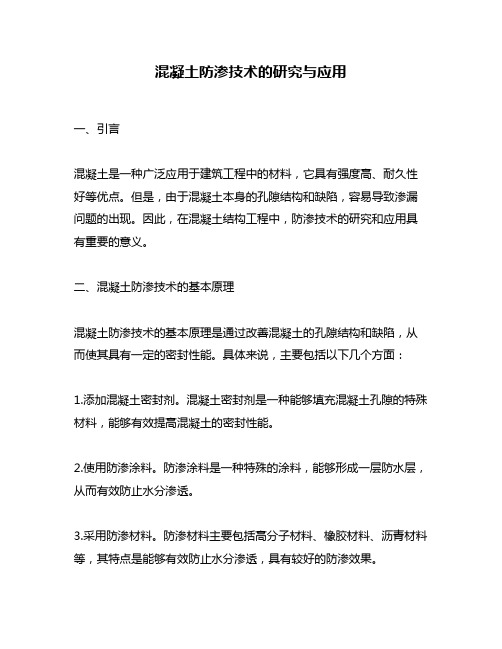 混凝土防渗技术的研究与应用

一、引言

混凝土是一种广泛应用于建筑工程中的材料，它具有强度高、耐久性好等优点。但是，由于混凝土本身的孔隙结构和缺陷，容易导致渗漏问题的出现。因此，在混凝土结构工程中，防渗技术的研究和应用具有重要的意义。

二、混凝土防渗技术的基本原理

混凝土防渗技术的基本原理是通过改善混凝土的孔隙结构和缺陷，从而使其具有一定的密封性能。具体来说，主要包括以下几个方面：

1.添加混凝土密封剂。混凝土密封剂是一种能够填充混凝土孔隙的特殊材料，能够有效提高混凝土的密封性能。

2.使用防渗涂料。防渗涂料是一种特殊的涂料，能够形成一层防水层，从而有效防止水分渗透。

3.采用防渗材料。防渗材料主要包括高分子材料、橡胶材料、沥青材料等，其特点是能够有效防止水分渗透，具有较好的防渗效果。